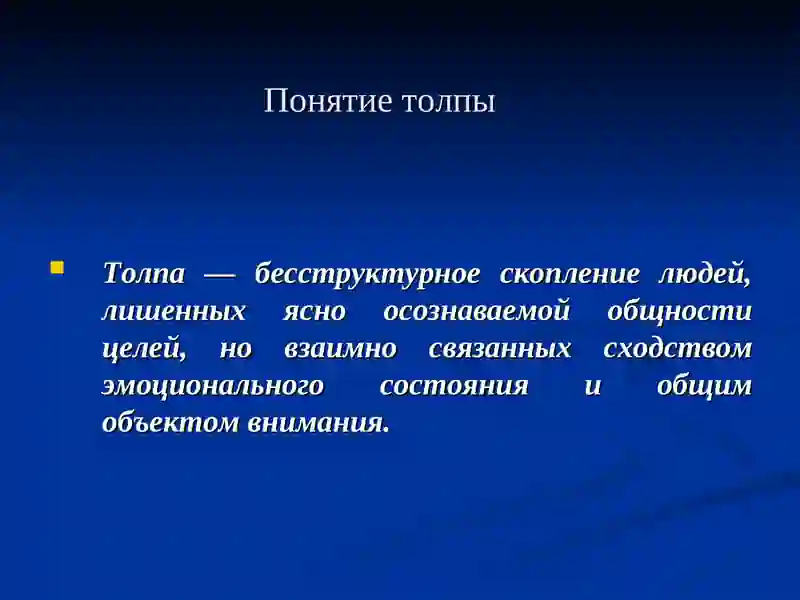 Понятие толпы

Толпа — бесструктурное скопление людей, лишенных ясно осознаваемой общности целей, но взаимно связанных сходством эмоционального состояния и общим объектом внимания.